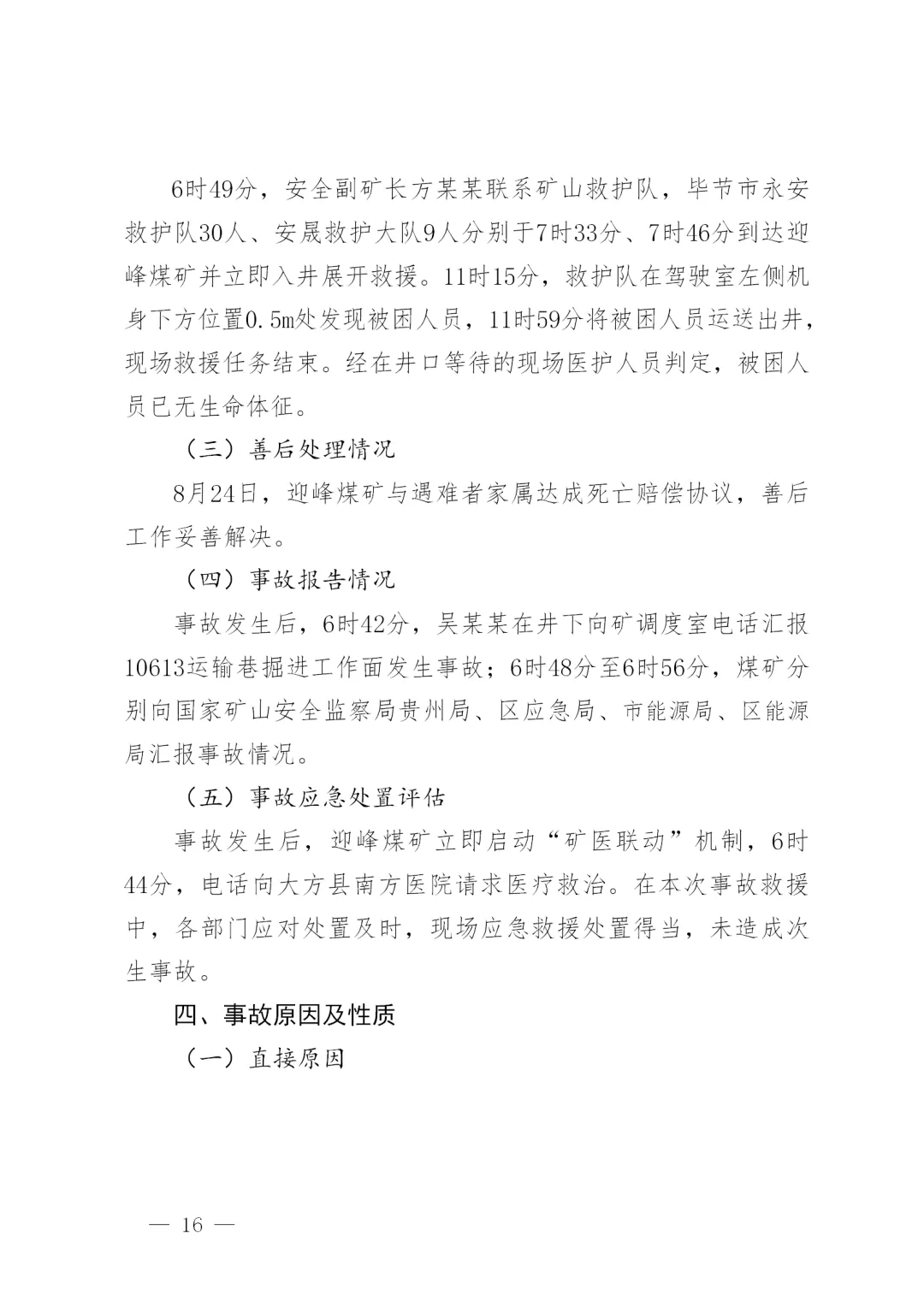 6时49分，安全副矿长方某某联系矿山救护队，毕节市永安救护队30人、安晟救护大队9人分别于7时33分、7时46分到达迎峰煤矿并立即入井展开救援。11时15分，救护队在驾驶室左侧机身下方位置0.5m处发现被困人员，11时59分将被困人员运送出井，现场救援任务结束。经在井口等待的现场医护人员判定，被困人员已无生命体征。

（三）善后处理情况

8月24日，迎峰煤矿与遇难者家属达成死亡赔偿协议，善后工作妥善解决。

（四）事故报告情况

事故发生后，6时42分，吴某某在井下向矿调度室电话汇报10613运输巷掘进工作面发生事故；6时48分至6时56分，煤矿分别向国家矿山安全监察局贵州局、区应急局、市能源局、区能源局汇报事故情况。

（五）事故应急处置评估

事故发生后，迎峰煤矿立即启动“矿医联动”机制，6时44分，电话向大方县南方医院请求医疗救治。在本次事故救援中，各部门应对处置及时，现场应急救援处置得当，未造成次生事故。

四、事故原因及性质

（一）直接原因

— 16 —